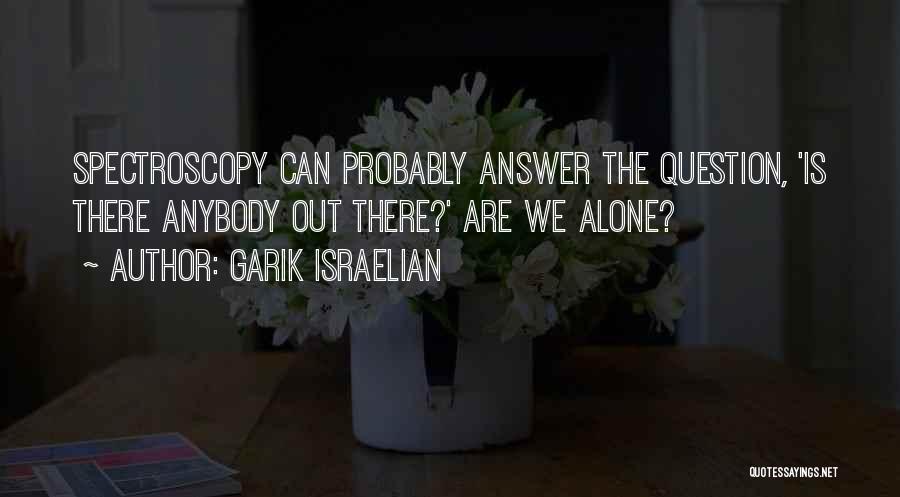 SPECTROSCOPY CAN PROBABLY ANSWER THE QUESTION, 'IS THERE ANYBODY OUT THERE?' ARE WE ALONE?

~ AUTHOR: GARIK ISRAELIAN

QUOTESSAYINGS.NET